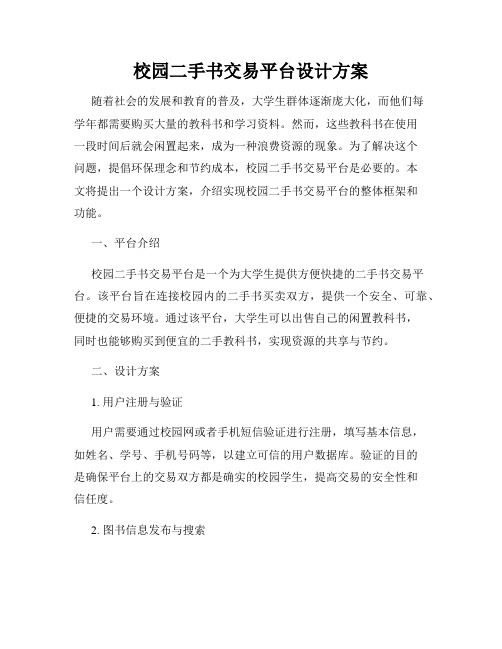 校园二手书交易平台设计方案

随着社会的发展和教育的普及，大学生群体逐渐庞大化，而他们每学年都需要购买大量的教科书和学习资料。然而，这些教科书在使用一段时间后就会闲置起来，成为一种浪费资源的现象。为了解决这个问题，提倡环保理念和节约成本，校园二手书交易平台是必要的。本文将提出一个设计方案，介绍实现校园二手书交易平台的整体框架和功能。

一、平台介绍

校园二手书交易平台是一个为大学生提供方便快捷的二手书交易平台。该平台旨在连接校园内的二手书买卖双方，提供一个安全、可靠、便捷的交易环境。通过该平台，大学生可以出售自己的闲置教科书，同时也能够购买到便宜的二手教科书，实现资源的共享与节约。

二、设计方案

1. 用户注册与验证

用户需要通过校园网或者手机短信验证进行注册，填写基本信息，如姓名、学号、手机号码等，以建立可信的用户数据库。验证的目的是确保平台上的交易双方都是确实的校园学生，提高交易的安全性和信任度。

2. 图书信息发布与搜索